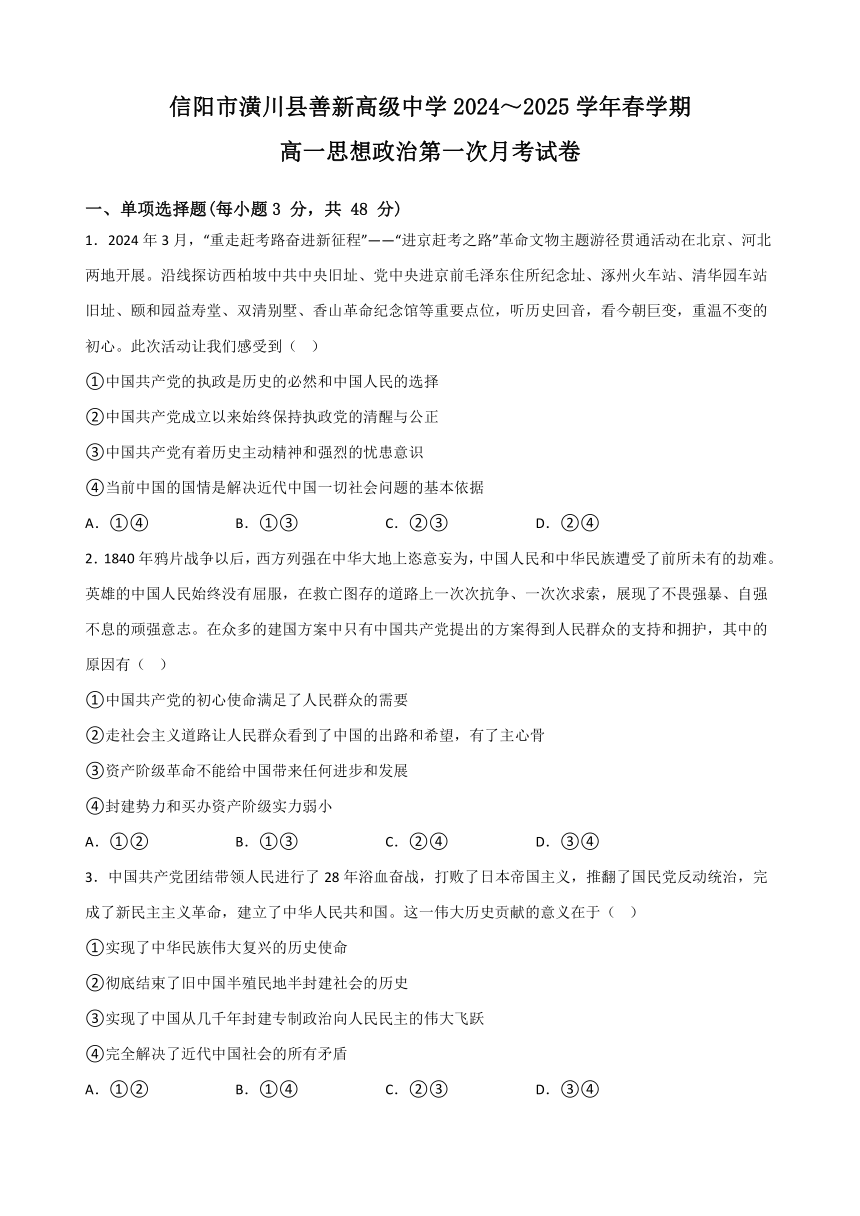 信阳市潢川县善新高级中学 2024～2025 学年春学期

高一思想政治第一次月考试卷

一、单项选择题(每小题 3 分，共 48 分)

1．2024 年 3 月，“重走赶考路奋进新征程”——“进京赶考之路”革命文物主题游径贯通活动在北京、河北两地开展。沿线探访西柏坡中共中央旧址、党中央进京前毛泽东住所纪念址、涿州火车站、清华园车站旧址、颐和园益寿堂、双清别墅、香山革命纪念馆等重要点位，听历史回音，看今朝巨变，重温不变的初心。此次活动让我们感受到（ ）

①中国共产党的执政是历史的必然和中国人民的选择

②中国共产党成立以来始终保持执政党的清醒与公正

③中国共产党有着历史主动精神和强烈的忧患意识

④当前中国的国情是解决近代中国一切社会问题的基本依据

A．①④　　B．①③　　C．②③　　D．②④

2．1840 年鸦片战争以后，西方列强在中华大地上恣意妄为，中国人民和中华民族遭受了前所未有的劫难。英雄的中国人民始终没有屈服，在救亡图存的道路上一次次抗争、一次次求索，展现了不畏强暴、自强不息的顽强意志。在众多的建国方案中只有中国共产党提出的方案得到人民群众的支持和拥护，其中的原因有（ ）

①中国共产党的初心使命满足了人民群众的需要

②走社会主义道路让人民群众看到了中国的出路和希望，有了主心骨

③资产阶级革命不能给中国带来任何进步和发展

④封建势力和买办资产阶级实力弱小

A．①②　　B．①③　　C．②④　　D．③④

3．中国共产党团结带领人民进行了 28 年浴血奋战，打败了日本帝国主义，推翻了国民党反动统治，完成了新民主主义革命，建立了中华人民共和国。这一伟大历史贡献的意义在于（ ）

①实现了中华民族伟大复兴的历史使命

②彻底结束了旧中国半殖民地半封建社会的历史

③实现了中国从几千年封建专制政治向人民民主的伟大飞跃

④完全解决了近代中国社会的所有矛盾

A．①②　　B．①④　　C．②③　　D．③④